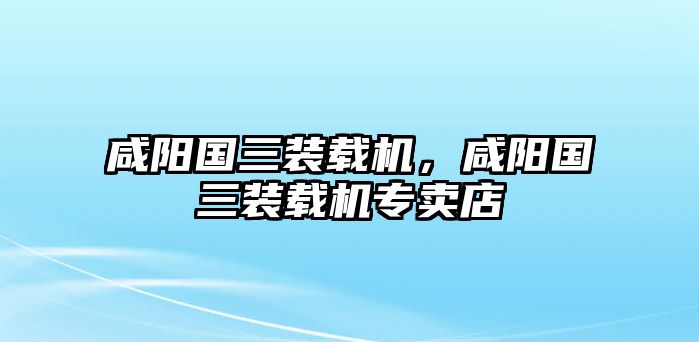 咸阳国三装载机，咸阳国三装载机专卖店